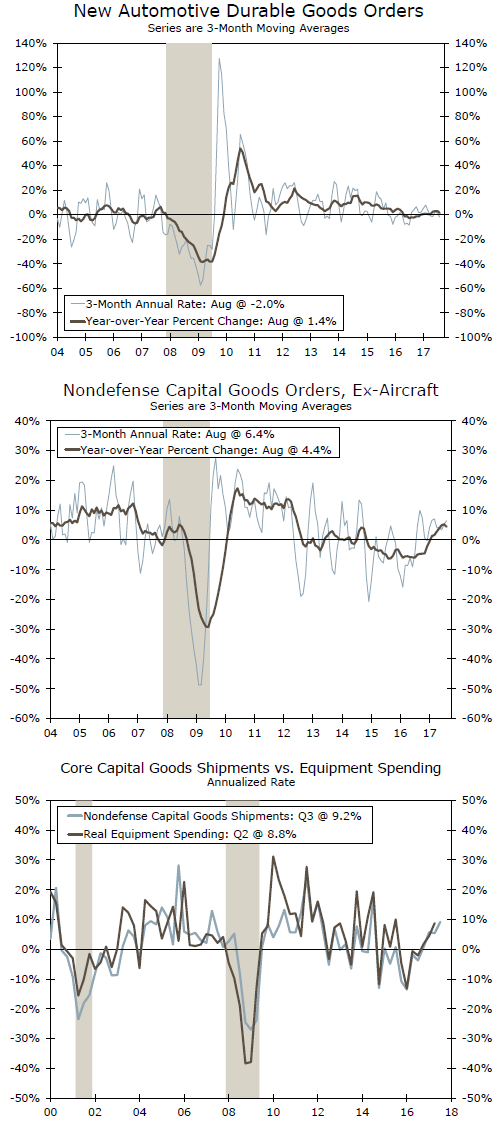 New Automotive Durable Goods Orders
Series are 3-Month Moving Averages

140%
120%
100%
80%
60%
40%
20%
0%
-20%
-40%
-60%
-80%
-100%

140%
120%
100%
80%
60%
40%
20%
0%
-20%
-40%
-60%
-80%
-100%

3-Month Annual Rate: Aug @ -2.0%
Year-over-Year Percent Change: Aug @ 1.4%

04 05 06 07 08 09 10 11 12 13 14 15 16 17

Nondefense Capital Goods Orders, Ex-Aircraft
Series are 3-Month Moving Averages

40%
30%
20%
10%
0%
-10%
-20%
-30%
-40%
-50%
-60%

40%
30%
20%
10%
0%
-10%
-20%
-30%
-40%
-50%
-60%

3-Month Annual Rate: Aug @ 6.4%
Year-over-Year Percent Change: Aug @ 4.4%

04 05 06 07 08 09 10 11 12 13 14 15 16 17

Core Capital Goods Shipments vs. Equipment Spending
Annualized Rate

50%
40%
30%
20%
10%
0%
-10%
-20%
-30%
-40%
-50%

50%
40%
30%
20%
10%
0%
-10%
-20%
-30%
-40%
-50%

Nondefense Capital Goods Shipments: Q3 @ 9.2%
Real Equipment Spending: Q2 @ 8.8%

00 02 04 06 08 10 12 14 16 18